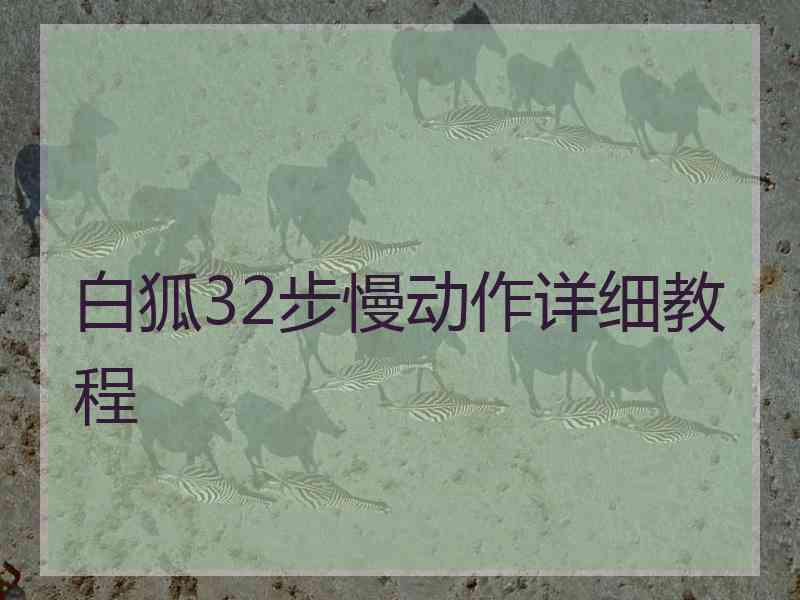 白狐32步慢动作详细教程